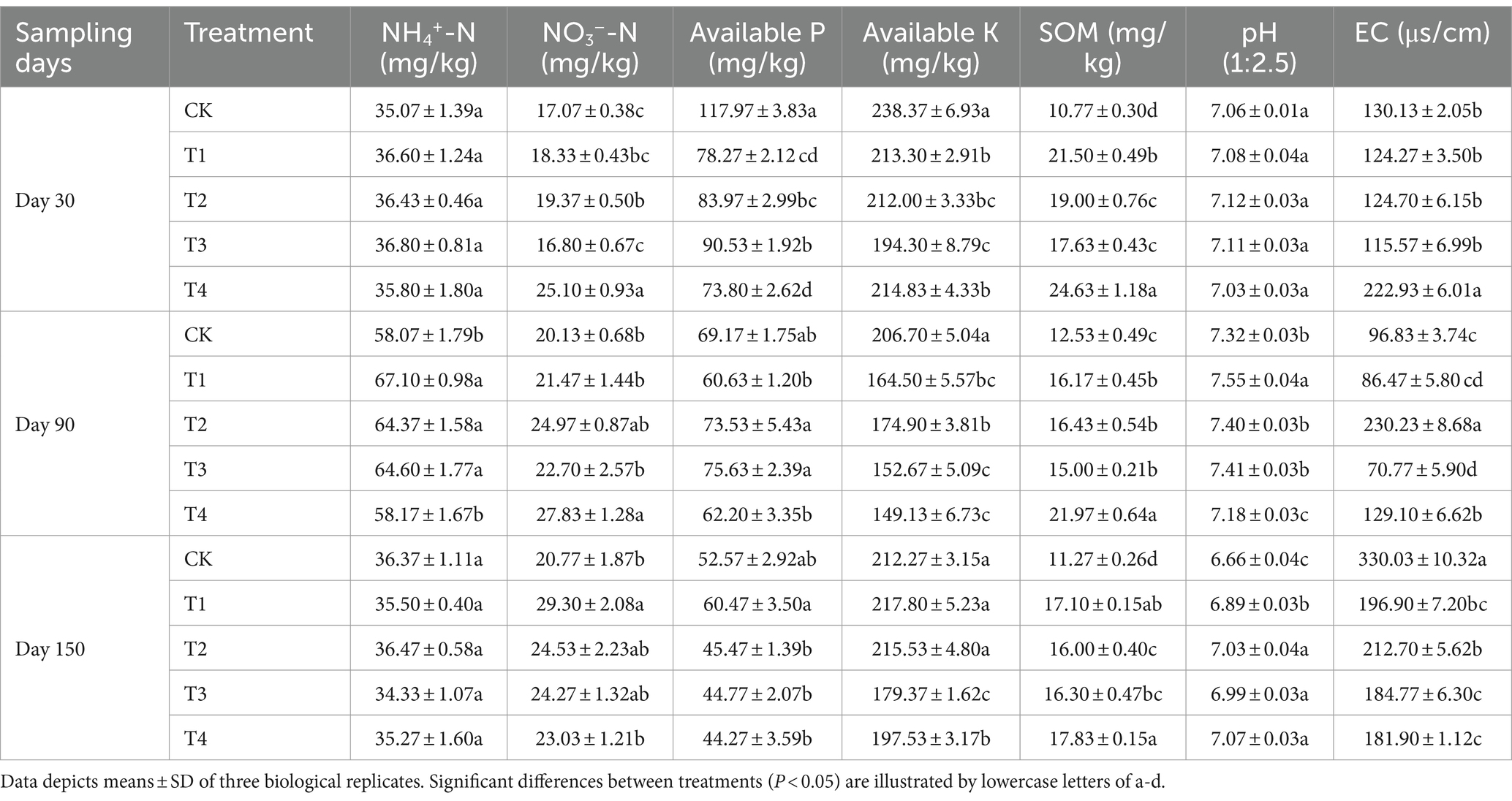 | Sampling days | Treatment | $NH_4^+$-N (mg/kg) | $NO_3^-$-N (mg/kg) | Available P (mg/kg) | Available K (mg/kg) | SOM (mg/kg) | pH (1:2.5) | EC (μs/cm) |
|---|---|---|---|---|---|---|---|---|
| Day 30 | CK | 35.07 ± 1.39a | 17.07 ± 0.38c | 117.97 ± 3.83a | 238.37 ± 6.93a | 10.77 ± 0.30d | 7.06 ± 0.01a | 130.13 ± 2.05b |
| | T1 | 36.60 ± 1.24a | 18.33 ± 0.43bc | 78.27 ± 2.12 cd | 213.30 ± 2.91b | 21.50 ± 0.49b | 7.08 ± 0.04a | 124.27 ± 3.50b |
| | T2 | 36.43 ± 0.46a | 19.37 ± 0.50b | 83.97 ± 2.99bc | 212.00 ± 3.33bc | 19.00 ± 0.76c | 7.12 ± 0.03a | 124.70 ± 6.15b |
| | T3 | 36.80 ± 0.81a | 16.80 ± 0.67c | 90.53 ± 1.92b | 194.30 ± 8.79c | 17.63 ± 0.43c | 7.11 ± 0.03a | 115.57 ± 6.99b |
| | T4 | 35.80 ± 1.80a | 25.10 ± 0.93a | 73.80 ± 2.62d | 214.83 ± 4.33b | 24.63 ± 1.18a | 7.03 ± 0.03a | 222.93 ± 6.01a |
| Day 90 | CK | 58.07 ± 1.79b | 20.13 ± 0.68b | 69.17 ± 1.75ab | 206.70 ± 5.04a | 12.53 ± 0.49c | 7.32 ± 0.03b | 96.83 ± 3.74c |
| | T1 | 67.10 ± 0.98a | 21.47 ± 1.44b | 60.63 ± 1.20b | 164.50 ± 5.57bc | 16.17 ± 0.45b | 7.55 ± 0.04a | 86.47 ± 5.80 cd |
| | T2 | 64.37 ± 1.58a | 24.97 ± 0.87ab | 73.53 ± 5.43a | 174.90 ± 3.81b | 16.43 ± 0.54b | 7.40 ± 0.03b | 230.23 ± 8.68a |
| | T3 | 64.60 ± 1.77a | 22.70 ± 2.57b | 75.63 ± 2.39a | 152.67 ± 5.09c | 15.00 ± 0.21b | 7.41 ± 0.03b | 70.77 ± 5.90d |
| | T4 | 58.17 ± 1.67b | 27.83 ± 1.28a | 62.20 ± 3.35b | 149.13 ± 6.73c | 21.97 ± 0.64a | 7.18 ± 0.03c | 129.10 ± 6.62b |
| Day 150 | CK | 36.37 ± 1.11a | 20.77 ± 1.87b | 52.57 ± 2.92ab | 212.27 ± 3.15a | 11.27 ± 0.26d | 6.66 ± 0.04c | 330.03 ± 10.32a |
| | T1 | 35.50 ± 0.40a | 29.30 ± 2.08a | 60.47 ± 3.50a | 217.80 ± 5.23a | 17.10 ± 0.15ab | 6.89 ± 0.03b | 196.90 ± 7.20bc |
| | T2 | 36.47 ± 0.58a | 24.53 ± 2.23ab | 45.47 ± 1.39b | 215.53 ± 4.80a | 16.00 ± 0.40c | 7.03 ± 0.04a | 212.70 ± 5.62b |
| | T3 | 34.33 ± 1.07a | 24.27 ± 1.32ab | 44.77 ± 2.07b | 179.37 ± 1.62c | 16.30 ± 0.47bc | 6.99 ± 0.03a | 184.77 ± 6.30c |
| | T4 | 35.27 ± 1.60a | 23.03 ± 1.21b | 44.27 ± 3.59b | 197.53 ± 3.17b | 17.83 ± 0.15a | 7.07 ± 0.03a | 181.90 ± 1.12c |

Data depicts means ± SD of three biological replicates. Significant differences between treatments ($P < 0.05$) are illustrated by lowercase letters of a-d.